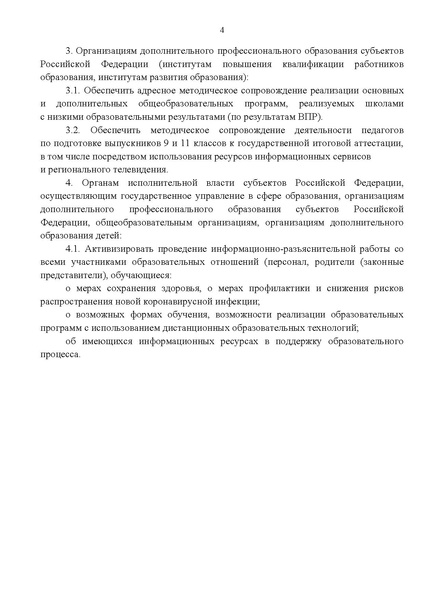 4

3. Организациям дополнительного профессионального образования субъектов Российской Федерации (институтам повышения квалификации работников образования, институтам развития образования):

3.1. Обеспечить адресное методическое сопровождение реализации основных и дополнительных общеобразовательных программ, реализуемых школами с низкими образовательными результатами (по результатам ВПР).

3.2. Обеспечить методическое сопровождение деятельности педагогов по подготовке выпускников 9 и 11 классов к государственной итоговой аттестации, в том числе посредством использования ресурсов информационных сервисов и регионального телевидения.

4. Органам исполнительной власти субъектов Российской Федерации, осуществляющим государственное управление в сфере образования, организациям дополнительного профессионального образования субъектов Российской Федерации, общеобразовательным организациям, организациям дополнительного образования детей:

4.1. Активизировать проведение информационно-разъяснительной работы со всеми участниками образовательных отношений (персонал, родители (законные представители), обучающиеся:

о мерах сохранения здоровья, о мерах профилактики и снижения рисков распространения новой коронавирусной инфекции;

о возможных формах обучения, возможности реализации образовательных программ с использованием дистанционных образовательных технологий;

об имеющихся информационных ресурсах в поддержку образовательного процесса.